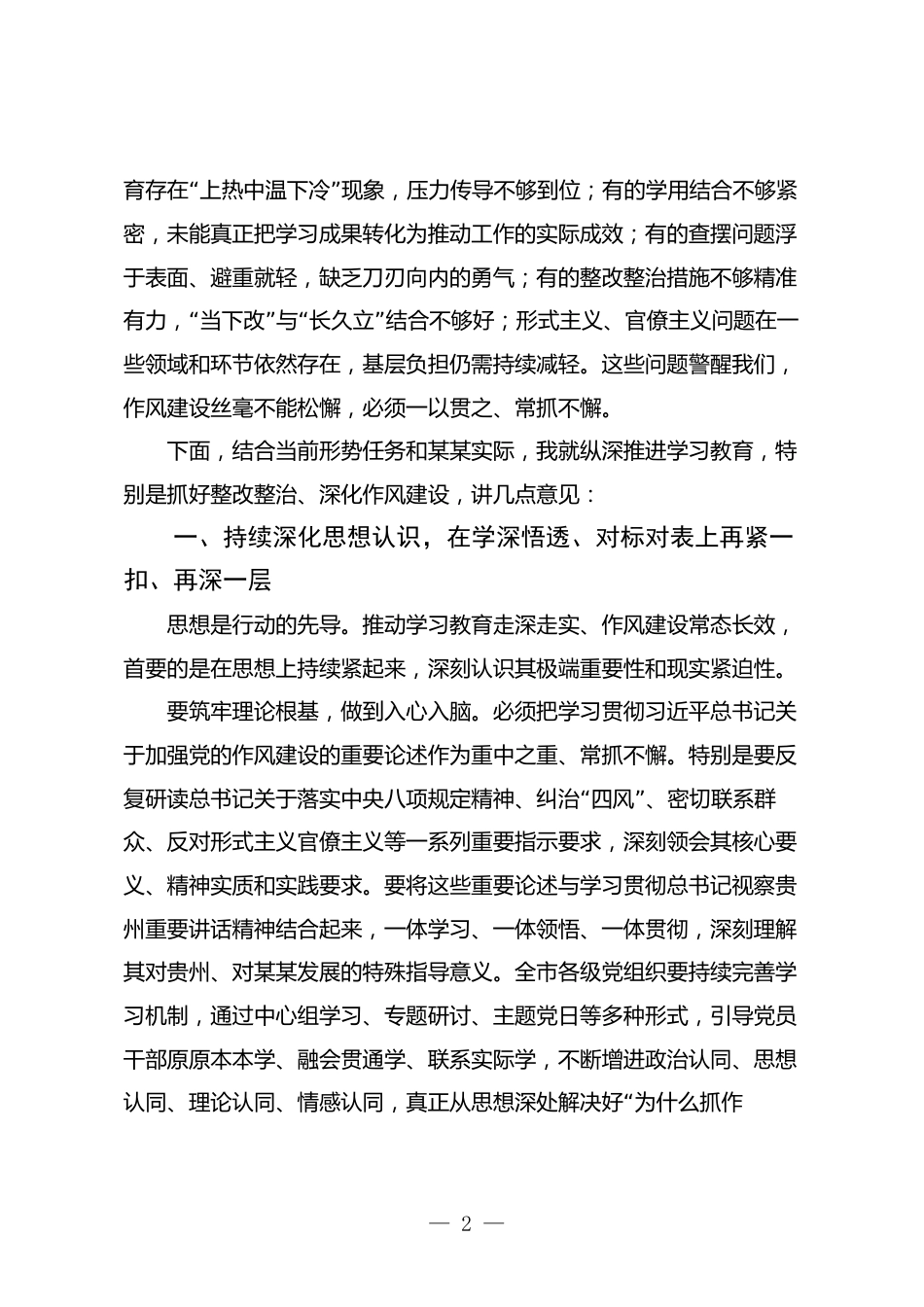 育存在“上热中温下冷”现象，压力传导不够到位；有的学用结合不够紧密，未能真正把学习成果转化为推动工作的实际成效；有的查摆问题浮于表面、避重就轻，缺乏刀刃向内的勇气；有的整改整治措施不够精准有力，“当下改”与“长久立”结合不够好；形式主义、官僚主义问题在一些领域和环节依然存在，基层负担仍需持续减轻。这些问题警醒我们，作风建设丝毫不能松懈，必须一以贯之、常抓不懈。

下面，结合当前形势任务和某某实际，我就纵深推进学习教育，特别是抓好整改整治、深化作风建设，讲几点意见：

一、持续深化思想认识，在学深悟透、对标对表上再紧一扣、再深一层

思想是行动的先导。推动学习教育走深走实、作风建设常态长效，首要的是在思想上持续紧起来，深刻认识其极端重要性和现实紧迫性。

要筑牢理论根基，做到入心入脑。必须把学习贯彻习近平总书记关于加强党的作风建设的重要论述作为重中之重、常抓不懈。特别是要反复研读总书记关于落实中央八项规定精神、纠治“四风”、密切联系群众、反对形式主义官僚主义等一系列重要指示要求，深刻领会其核心要义、精神实质和实践要求。要将这些重要论述与学习贯彻总书记视察贵州重要讲话精神结合起来，一体学习、一体领悟、一体贯彻，深刻理解其对贵州、对某某发展的特殊指导意义。全市各级党组织要持续完善学习机制，通过中心组学习、专题研讨、主题党日等多种形式，引导党员干部原原本本学、融会贯通学、联系实际学，不断增进政治认同、思想认同、理论认同、情感认同，真正从思想深处解决好“为什么抓作

— 2 —